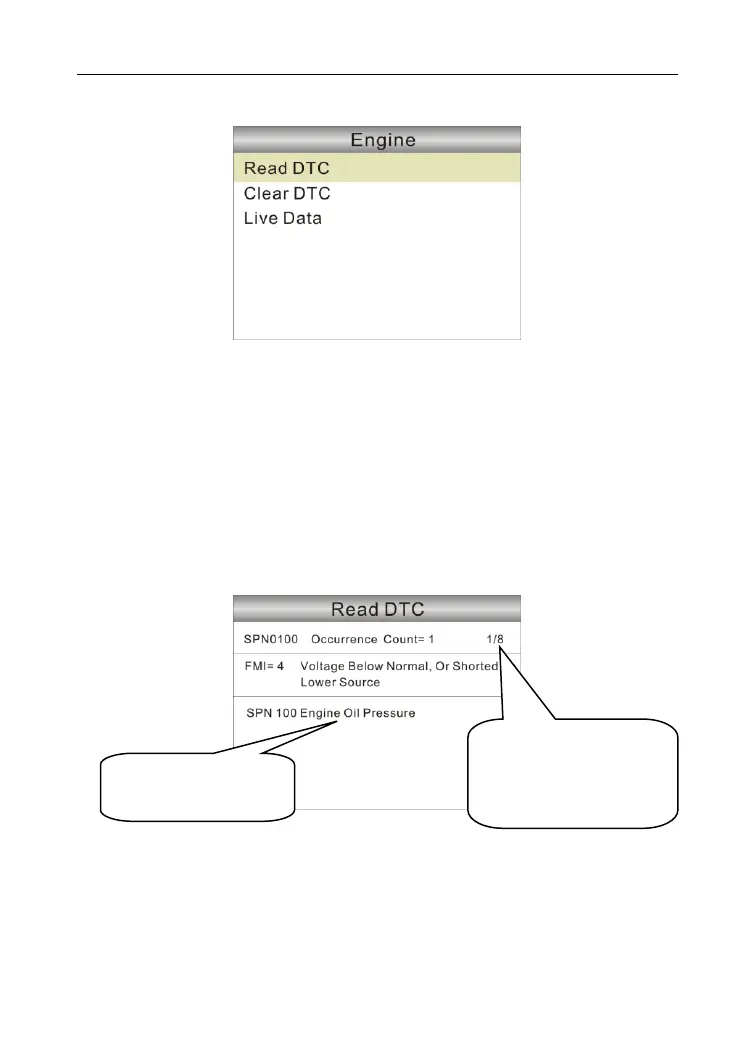 Engine
Read DTC
Clear DTC
Live Data

Read DTC
SPN0100 Occurrence Count= 1 1/8
FMI= 4 Voltage Below Normal, Or Shorted Lower Source
SPN 100 Engine Oil Pressure